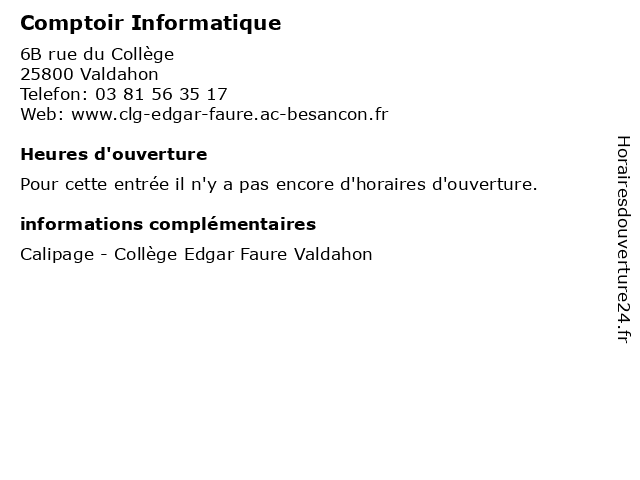 Comptoir Informatique

6B rue du Collège
25800 Valdahon
Telefon: 03 81 56 35 17
Web: www.clg-edgar-faure.ac-besancon.fr

Heures d'ouverture

Pour cette entrée il n'y a pas encore d'horaires d'ouverture.

informations complémentaires

Calipage - Collège Edgar Faure Valdahon

Horairesdouverture24.fr